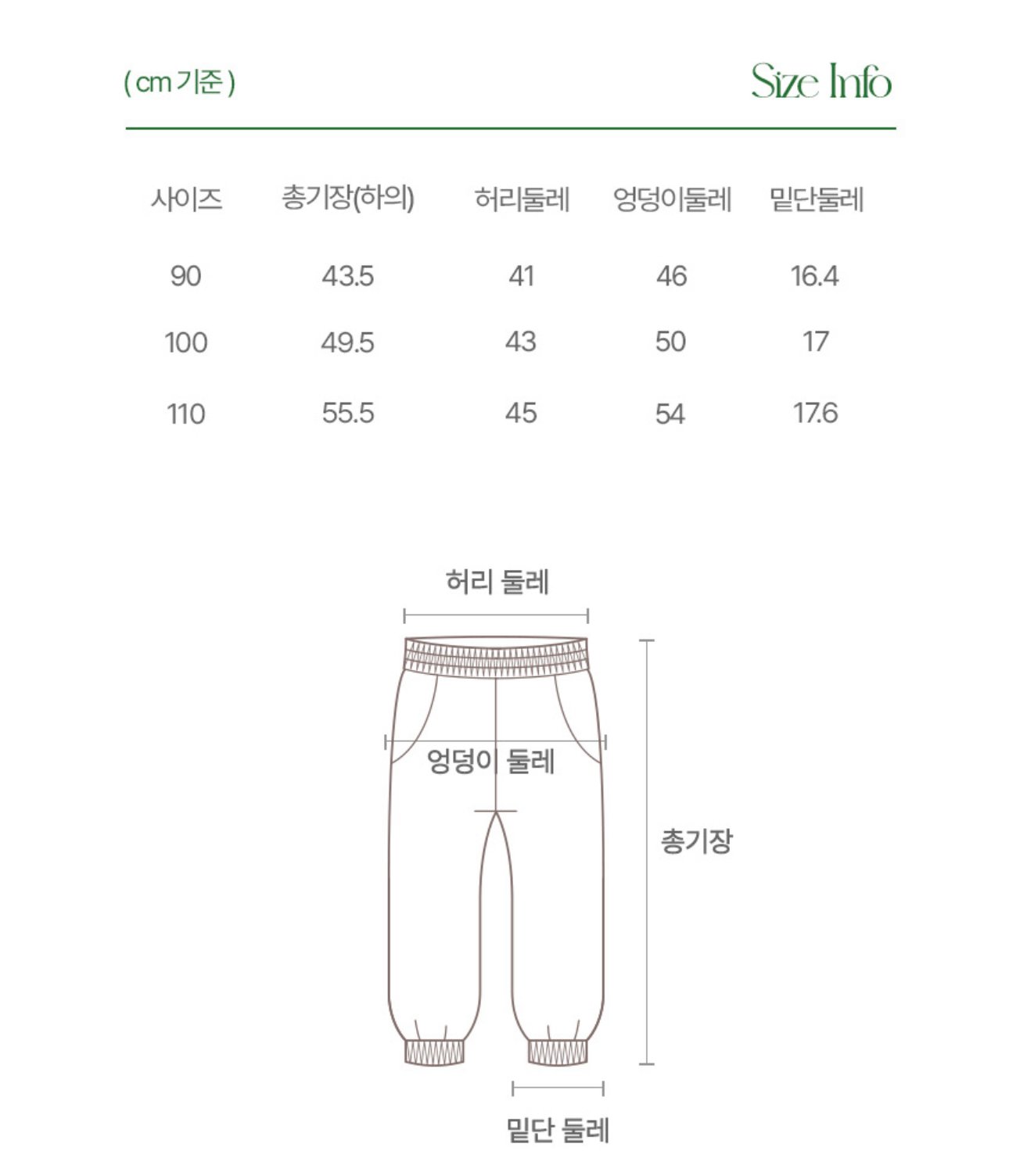 ( cm 기준 )

Size Info

| 사이즈 | 총기장(하의) | 허리둘레 | 엉덩이둘레 | 밑단둘레 |
|---|---|---|---|---|
| 90 | 43.5 | 41 | 46 | 16.4 |
| 100 | 49.5 | 43 | 50 | 17 |
| 110 | 55.5 | 45 | 54 | 17.6 |

허리 둘레

엉덩이 둘레

총기장

밑단 둘레